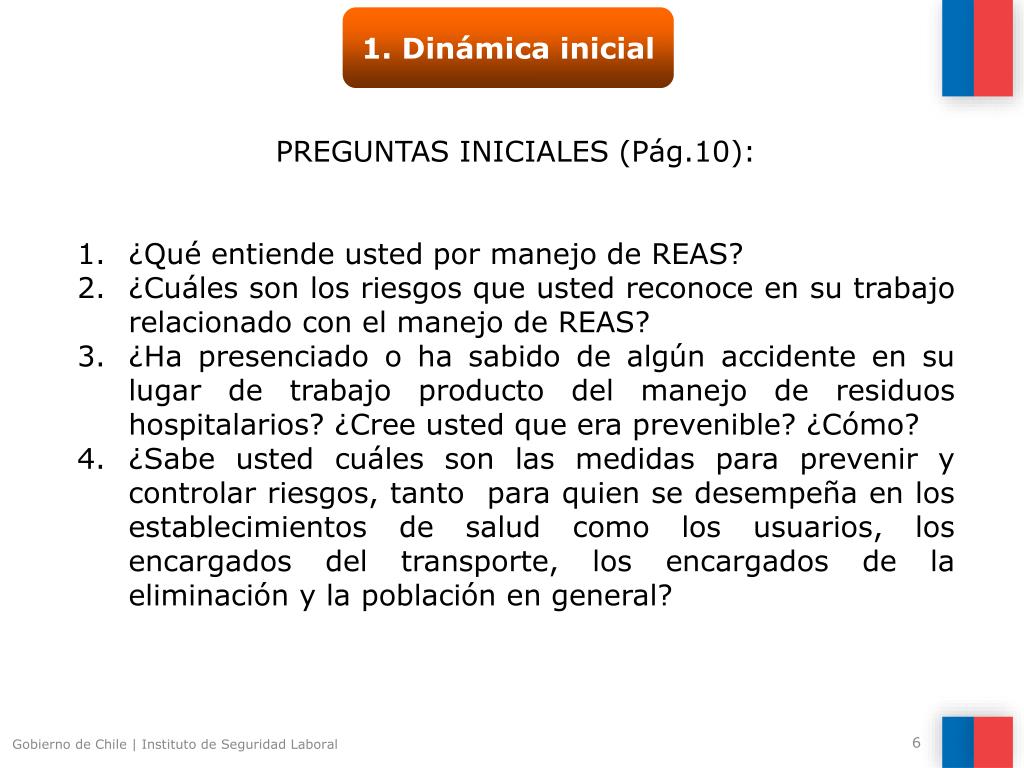 1. Dinámica inicial

PREGUNTAS INICIALES (Pág.10):

1. ¿Qué entiende usted por manejo de REAS?
2. ¿Cuáles son los riesgos que usted reconoce en su trabajo relacionado con el manejo de REAS?
3. ¿Ha presenciado o ha sabido de algún accidente en su lugar de trabajo producto del manejo de residuos hospitalarios? ¿Cree usted que era prevenible? ¿Cómo?
4. ¿Sabe usted cuáles son las medidas para prevenir y controlar riesgos, tanto para quien se desempeña en los establecimientos de salud como los usuarios, los encargados del transporte, los encargados de la eliminación y la población en general?

Gobierno de Chile | Instituto de Seguridad Laboral

6